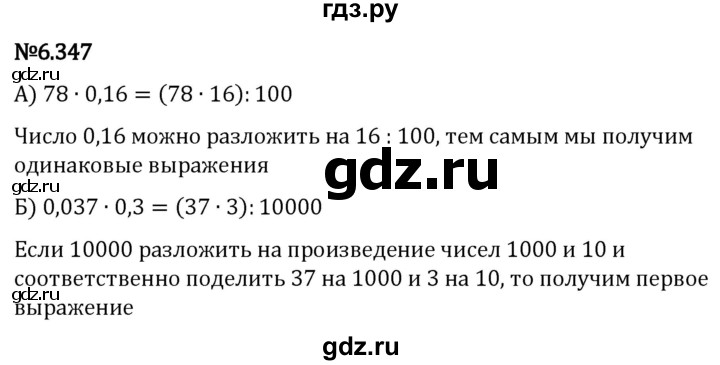 гдз.ру

№6.347

gdz.ru

А) $78 \cdot 0{,}16 = (78 \cdot 16) : 100$

Число 0,16 можно разложить на 16 : 100, тем самым мы получим одинаковые выражения

gdz.ru

gdz.ru

Б) $0{,}037 \cdot 0{,}3 = (37 \cdot 3) : 10000$

Если 10000 разложить на произведение чисел 1000 и 10 и соответственно поделить 37 на 1000 и 3 на 10, то получим первое выражение

gdz.ru

gdz.ru